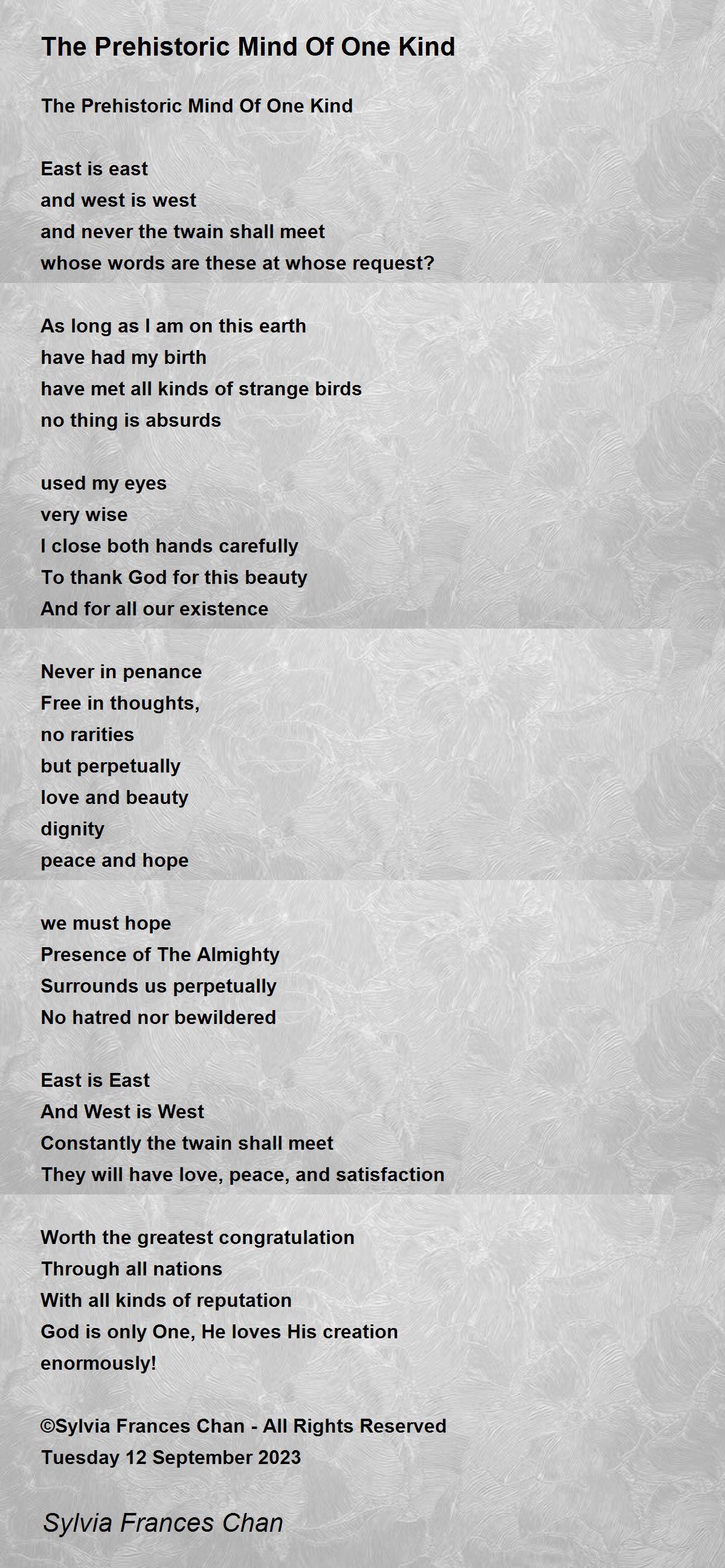 The Prehistoric Mind Of One Kind

The Prehistoric Mind Of One Kind

East is east
and west is west
and never the twain shall meet
whose words are these at whose request?

As long as I am on this earth
have had my birth
have met all kinds of strange birds
no thing is absurds

used my eyes
very wise
I close both hands carefully
To thank God for this beauty
And for all our existence

Never in penance
Free in thoughts,
no rarities
but perpetually
love and beauty
dignity
peace and hope

we must hope
Presence of The Almighty
Surrounds us perpetually
No hatred nor bewildered

East is East
And West is West
Constantly the twain shall meet
They will have love, peace, and satisfaction

Worth the greatest congratulation
Through all nations
With all kinds of reputation
God is only One, He loves His creation
enormously!

©Sylvia Frances Chan - All Rights Reserved
Tuesday 12 September 2023

Sylvia Frances Chan